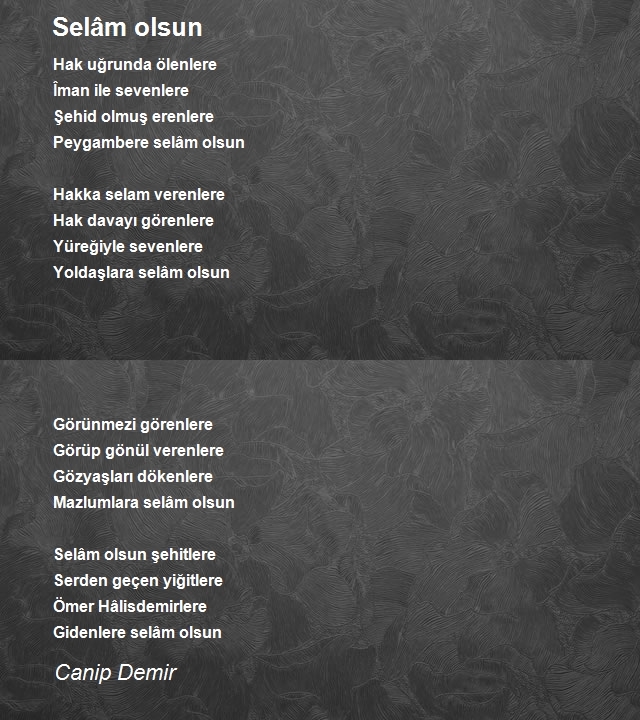 Selâm olsun

Hak uğrunda ölenlere
Îman ile sevenlere
Şehid olmuş erenlere
Peygambere selâm olsun

Hakka selam verenlere
Hak davayı görenlere
Yüreğiyle sevenlere
Yoldaşlara selâm olsun

Görünmezi görenlere
Görüp gönül verenlere
Gözyaşları dökenlere
Mazlumlara selâm olsun

Selâm olsun şehitlere
Serden geçen yiğitlere
Ömer Hâlisdemirlere
Gidenlere selâm olsun

Canip Demir